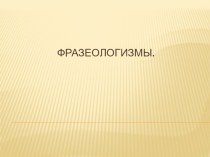 ФРАЗЕОЛОГИЗМЫ.